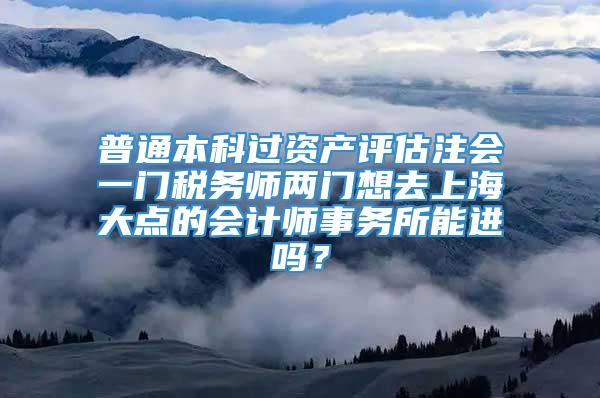 普通本科过资产评估注会一门税务师两门想去上海大点的会计师事务所能进吗？